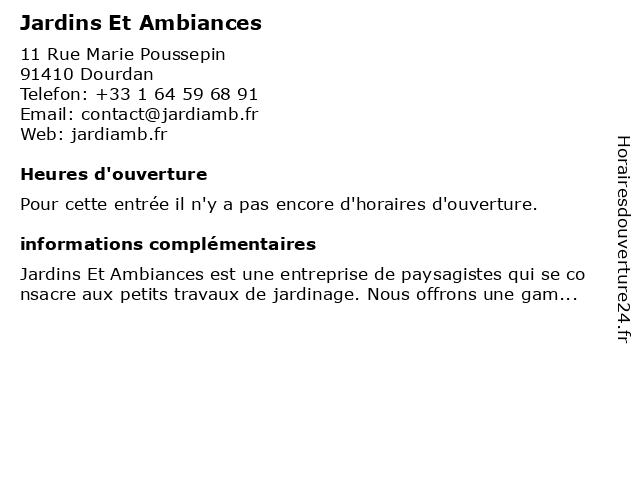 Jardins Et Ambiances

11 Rue Marie Poussepin
91410 Dourdan
Telefon: +33 1 64 59 68 91
Email: contact@jardiamb.fr
Web: jardiamb.fr

Heures d'ouverture

Pour cette entrée il n'y a pas encore d'horaires d'ouverture.

informations complémentaires

Jardins Et Ambiances est une entreprise de paysagistes qui se consacre aux petits travaux de jardinage. Nous offrons une gam...

Horairesdouverture24.fr